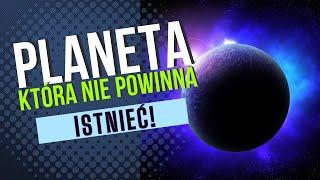 PLANETA
KTÓRA NIE POWINNA
ISTNIEĆ!